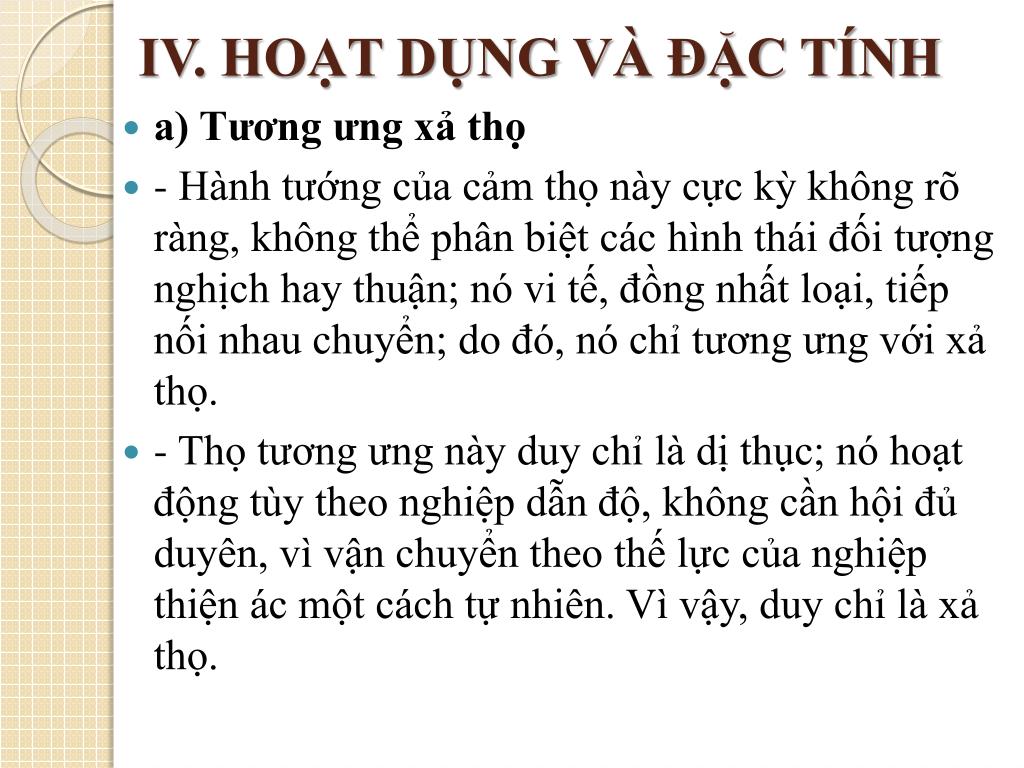 IV. HOẠT DỤNG VÀ ĐẶC TÍNH

a) Tương ưng xả thọ

- Hành tướng của cảm thọ này cực kỳ không rõ ràng, không thể phân biệt các hình thái đối tượng nghịch hay thuận; nó vi tế, đồng nhất loại, tiếp nối nhau chuyển; do đó, nó chỉ tương ưng với xả thọ.

- Thọ tương ưng này duy chỉ là dị thục; nó hoạt động tùy theo nghiệp dẫn độ, không cần hội đủ duyên, vì vận chuyển theo thế lực của nghiệp thiện ác một cách tự nhiên. Vì vậy, duy chỉ là xả thọ.